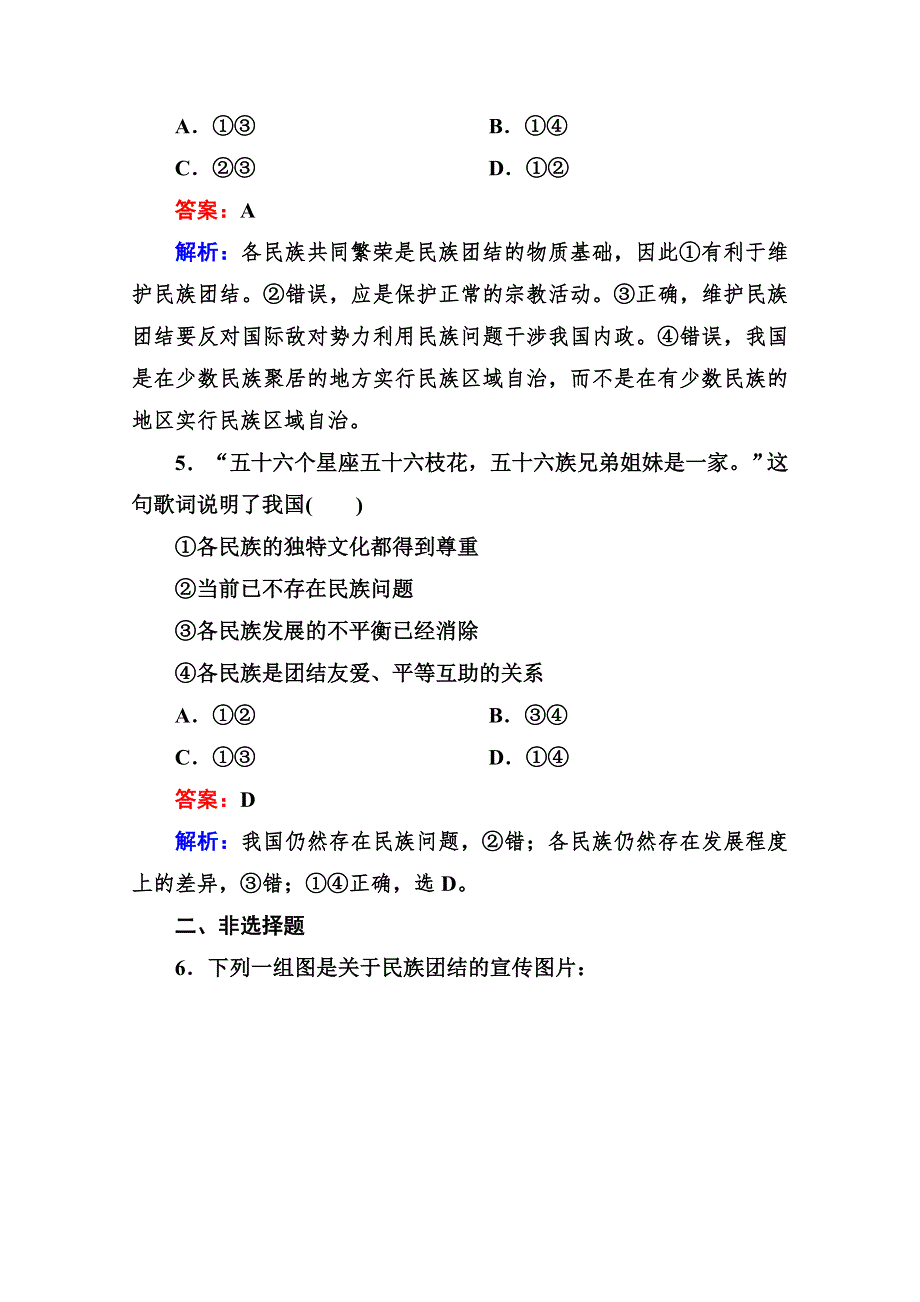 A．①③　　　　　　　　　B．①④
C．②③　　　　　　　　　D．①②
答案：A
解析：各民族共同繁荣是民族团结的物质基础，因此①有利于维护民族团结。②错误，应是保护正常的宗教活动。③正确，维护民族团结要反对国际敌对势力利用民族问题干涉我国内政。④错误，我国是在少数民族聚居的地方实行民族区域自治，而不是在有少数民族的地区实行民族区域自治。

5．“五十六个星座五十六枝花，五十六族兄弟姐妹是一家。”这句歌词说明了我国(　　)
①各民族的独特文化都得到尊重
②当前已不存在民族问题
③各民族发展的不平衡已经消除
④各民族是团结友爱、平等互助的关系
A．①②　　　　　　　　　B．③④
C．①③　　　　　　　　　D．①④
答案：D
解析：我国仍然存在民族问题，②错；各民族仍然存在发展程度上的差异，③错；①④正确，选 D。

二、非选择题
6．下列一组图是关于民族团结的宣传图片：